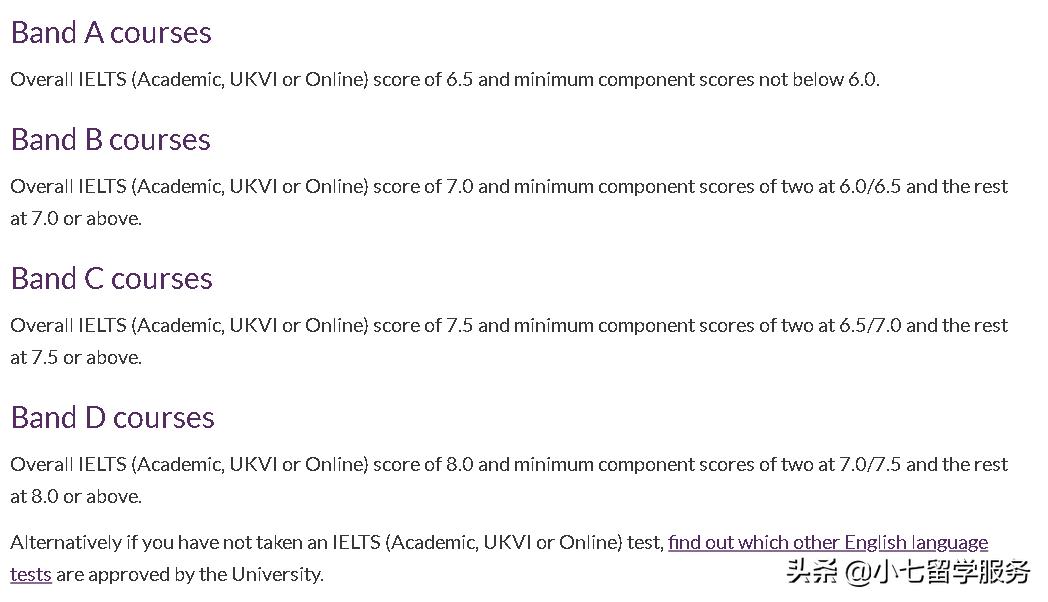 Band A courses

Overall IELTS (Academic, UKVI or Online) score of 6.5 and minimum component scores not below 6.0.

Band B courses

Overall IELTS (Academic, UKVI or Online) score of 7.0 and minimum component scores of two at 6.0/6.5 and the rest at 7.0 or above.

Band C courses

Overall IELTS (Academic, UKVI or Online) score of 7.5 and minimum component scores of two at 6.5/7.0 and the rest at 7.5 or above.

Band D courses

Overall IELTS (Academic, UKVI or Online) score of 8.0 and minimum component scores of two at 7.0/7.5 and the rest at 8.0 or above.

Alternatively if you have not taken an IELTS (Academic, UKVI or Online) test, find out which other English language tests are approved by the University.

头条 @小七留学服务